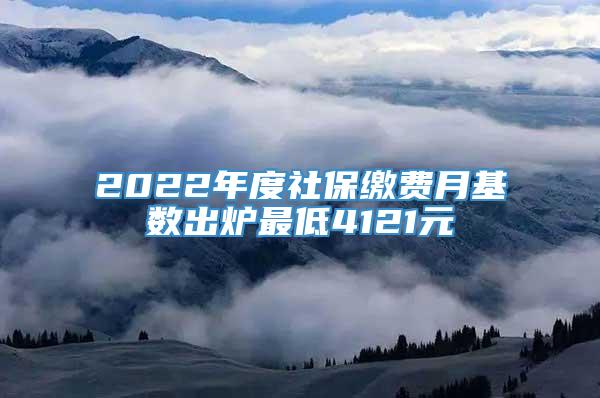 2022年度社保缴费月基数出炉最低4121元